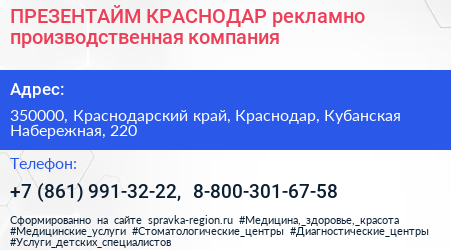 ПРЕЗЕНТАЙМ КРАСНОДАР рекламно производственная компания

Адрес:

350000, Краснодарский край, Краснодар, Кубанская Набережная, 220

Телефон:

+7 (861) 991-32-22, 8-800-301-67-58

Сформированно на сайте spravka-region.ru #Медицина,_здоровье,_красота #Медицинские_услуги #Стоматологические_центры #Диагностические_центры #Услуги_детских_специалистов